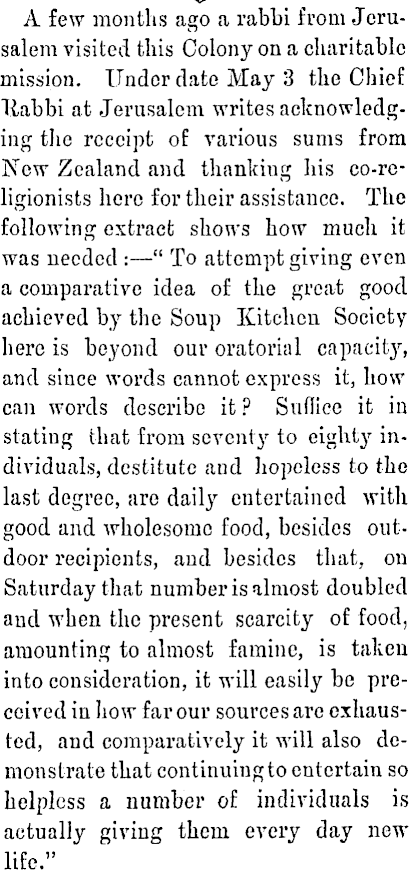 A few months ago a rabbi from Jerusalem visited this Colony on a charitable mission. Under date May 3 the Chief Rabbi at Jerusalem writes acknowledging the receipt of various sums from New Zealand and thanking his co-religionists here for their assistance. The following extract shows how much it was needed :—" To attempt giving even a comparative idea of the great good achieved by the Soup Kitchen Society here is beyond our oratorial capacity, and since words cannot express it, how can words describe it? Suffice it in stating that from seventy to eighty individuals, destitute and hopeless to the last degree, are daily entertained with good and wholesome food, besides outdoor recipients, and besides that, on Saturday that number is almost doubled and when the present scarcity of food, amounting to almost famine, is taken into consideration, it will easily be preceived in how far our sources are exhausted, and comparatively it will also demonstrate that continuing to entertain so helpless a number of individuals is actually giving them every day new life."